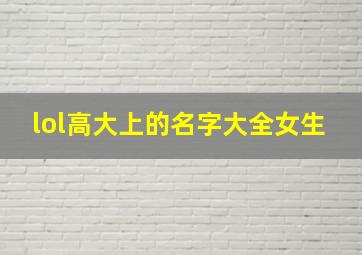 lol高大上的名字大全女生